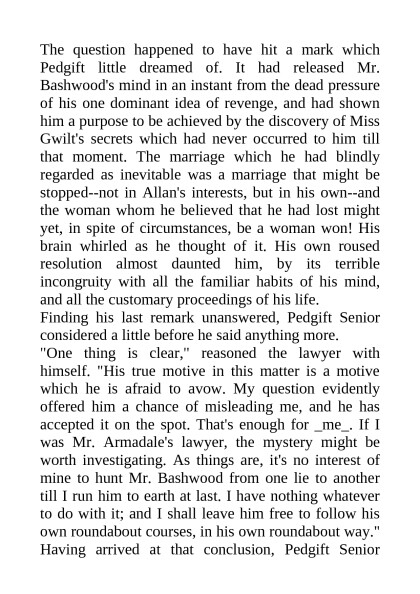 The question happened to have hit a mark which Pedgift little dreamed of. It had released Mr. Bashwood's mind in an instant from the dead pressure of his one dominant idea of revenge, and had shown him a purpose to be achieved by the discovery of Miss Gwilt's secrets which had never occurred to him till that moment. The marriage which he had blindly regarded as inevitable was a marriage that might be stopped--not in Allan's interests, but in his own--and the woman whom he believed that he had lost might yet, in spite of circumstances, be a woman won! His brain whirled as he thought of it. His own roused resolution almost daunted him, by its terrible incongruity with all the familiar habits of his mind, and all the customary proceedings of his life.

Finding his last remark unanswered, Pedgift Senior considered a little before he said anything more.

"One thing is clear," reasoned the lawyer with himself. "His true motive in this matter is a motive which he is afraid to avow. My question evidently offered him a chance of misleading me, and he has accepted it on the spot. That's enough for _me_. If I was Mr. Armadale's lawyer, the mystery might be worth investigating. As things are, it's no interest of mine to hunt Mr. Bashwood from one lie to another till I run him to earth at last. I have nothing whatever to do with it; and I shall leave him free to follow his own roundabout courses, in his own roundabout way."

Having arrived at that conclusion, Pedgift Senior